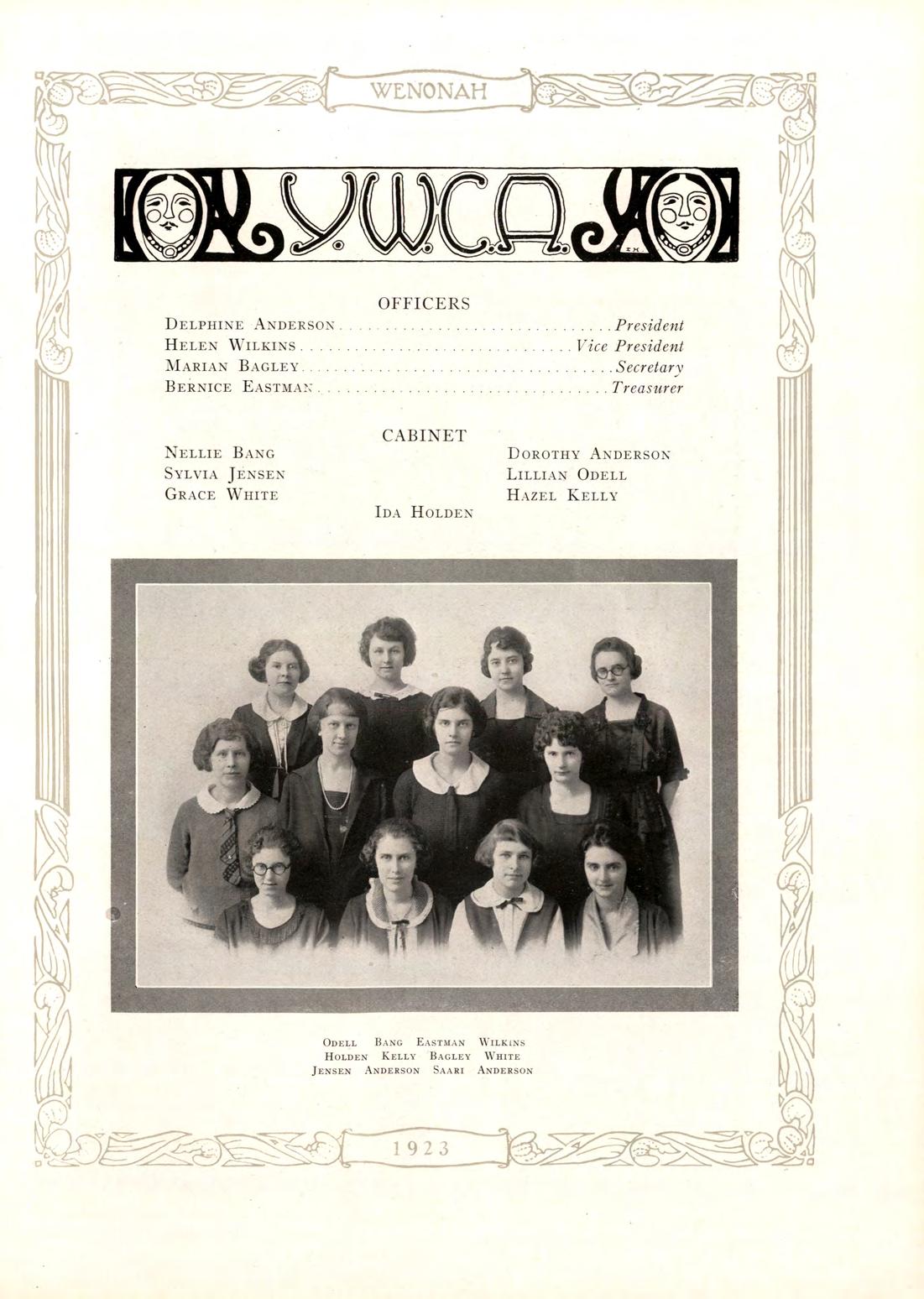 WENONAH

Y.W.C.A.

OFFICERS

Delphine Anderson President
Helen Wilkins Vice President
Marian Bagley Secretary
Bernice Eastman Treasurer

CABINET

Nellie Bang
Sylvia Jensen
Grace White

Dorothy Anderson
Lillian Odell
Hazel Kelly

Ida Holden

Odell Bang Eastman Wilkins
Holden Kelly Bagley White
Jensen Anderson Saari Anderson

1923